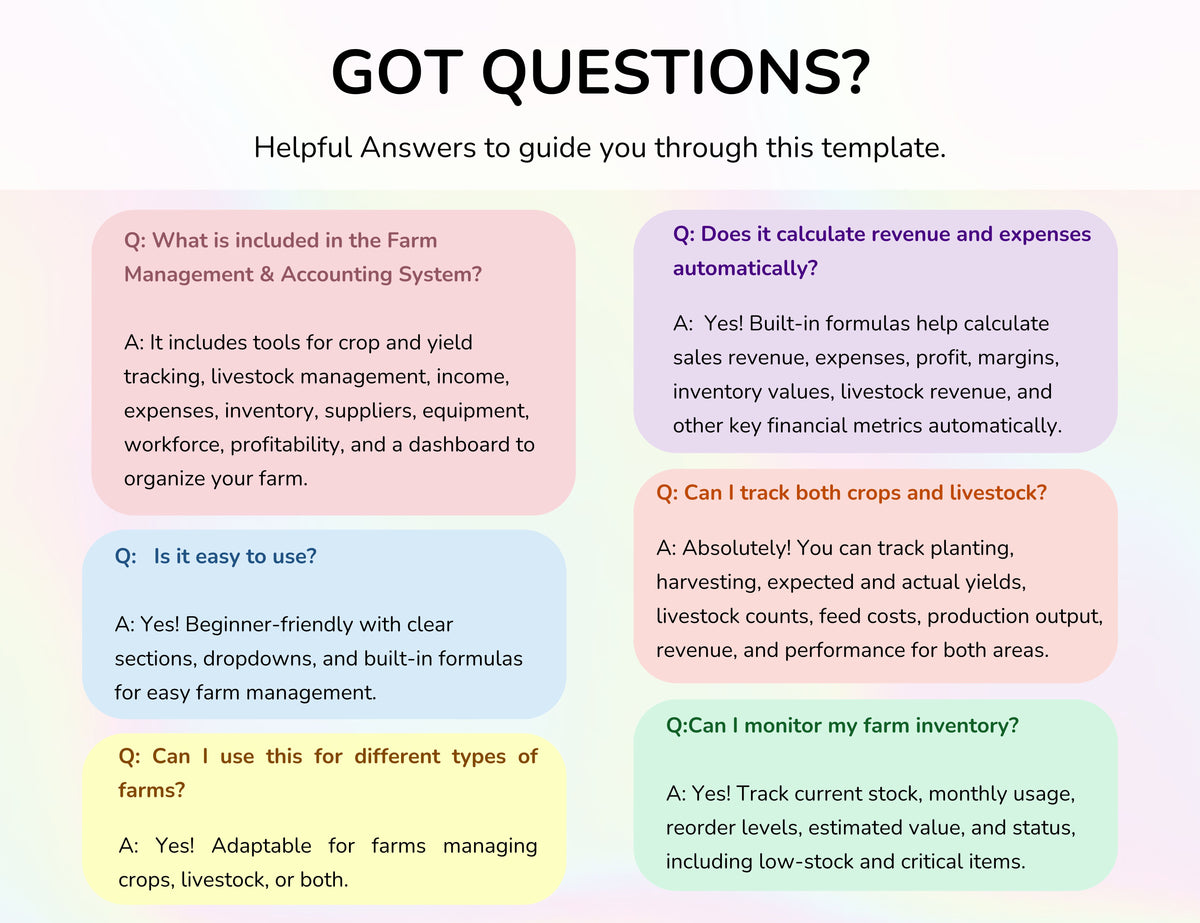 GOT QUESTIONS?

Helpful Answers to guide you through this template.

Q: What is included in the Farm Management & Accounting System?

A: It includes tools for crop and yield tracking, livestock management, income, expenses, inventory, suppliers, equipment, workforce, profitability, and a dashboard to organize your farm.

Q: Is it easy to use?

A: Yes! Beginner-friendly with clear sections, dropdowns, and built-in formulas for easy farm management.

Q: Can I use this for different types of farms?

A: Yes! Adaptable for farms managing crops, livestock, or both.

Q: Does it calculate revenue and expenses automatically?

A: Yes! Built-in formulas help calculate sales revenue, expenses, profit, margins, inventory values, livestock revenue, and other key financial metrics automatically.

Q: Can I track both crops and livestock?

A: Absolutely! You can track planting, harvesting, expected and actual yields, livestock counts, feed costs, production output, revenue, and performance for both areas.

Q:Can I monitor my farm inventory?

A: Yes! Track current stock, monthly usage, reorder levels, estimated value, and status, including low-stock and critical items.